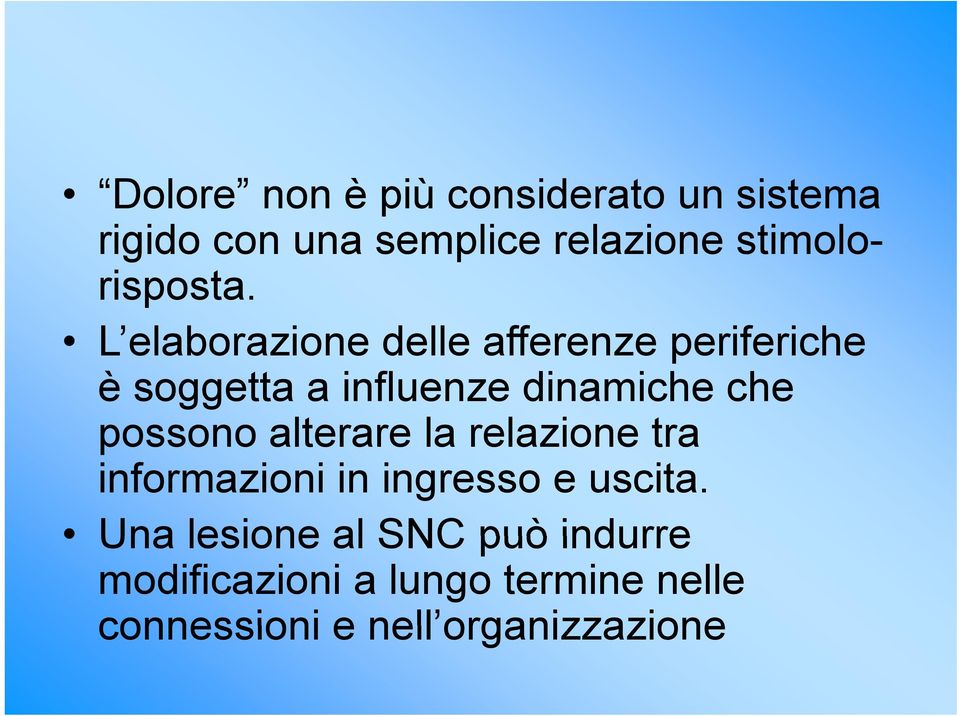 • “Dolore” non è più considerato un sistema rigido con una semplice relazione stimolo-risposta.
• L’elaborazione delle afferenze periferiche è soggetta a influenze dinamiche che possono alterare la relazione tra informazioni in ingresso e uscita.
• Una lesione al SNC può indurre modificazioni a lungo termine nelle connessioni e nell’organizzazione